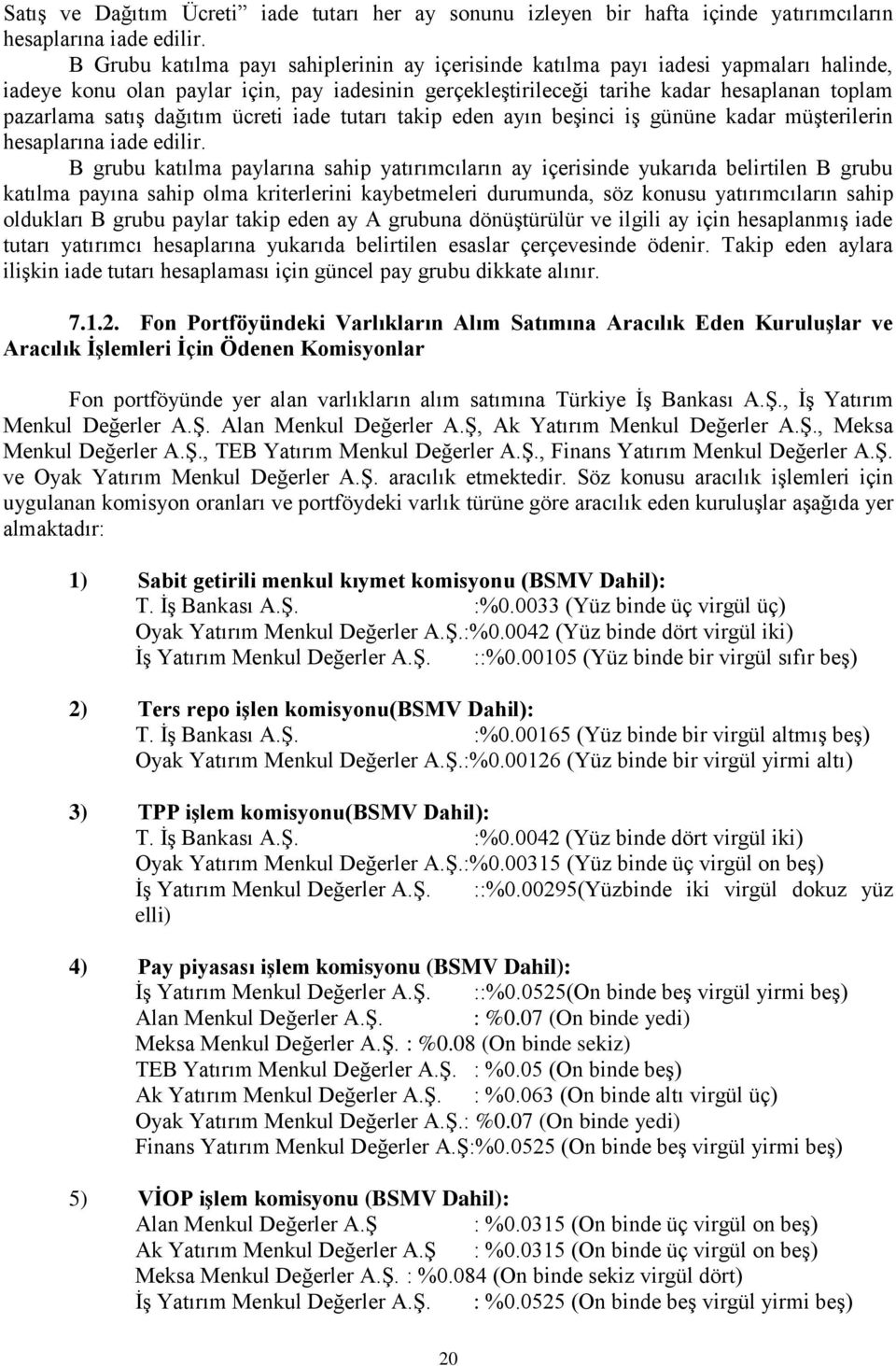 Satış ve Dağıtım Ücreti” iade tutarı her ay sonunu izleyen bir hafta içinde yatırımcıların hesaplarına iade edilir.

B Grubu katılma payı sahiplerinin ay içerisinde katılma payı iadesi yapmaları halinde, iadeye konu olan paylar için, pay iadesinin gerçekleştirileceği tarihe kadar hesaplanan toplam pazarlama satış dağıtım ücreti iade tutarı takip eden ayın beşinci iş gününe kadar müşterilerin hesaplarına iade edilir.

B grubu katılma paylarına sahip yatırımcıların ay içerisinde yukarıda belirtilen B grubu katılma payına sahip olma kriterlerini kaybetmeleri durumunda, söz konusu yatırımcıların sahip oldukları B grubu paylar takip eden ay A grubuna dönüştürülür ve ilgili ay için hesaplanmış iade tutarı yatırımcı hesaplarına yukarıda belirtilen esaslar çerçevesinde ödenir. Takip eden aylara ilişkin iade tutarı hesaplaması için güncel pay grubu dikkate alınır.

7.1.2. Fon Portföyündeki Varlıkların Alım Satımına Aracılık Eden Kuruluşlar ve Aracılık İşlemleri İçin Ödenen Komisyonlar

Fon portföyünde yer alan varlıkların alım satımına Türkiye İş Bankası A.Ş., İş Yatırım Menkul Değerler A.Ş. Alan Menkul Değerler A.Ş, Ak Yatırım Menkul Değerler A.Ş., Meksa Menkul Değerler A.Ş., TEB Yatırım Menkul Değerler A.Ş., Finans Yatırım Menkul Değerler A.Ş. ve Oyak Yatırım Menkul Değerler A.Ş. aracılık etmektedir. Söz konusu aracılık işlemleri için uygulanan komisyon oranları ve portföydeki varlık türüne göre aracılık eden kuruluşlar aşağıda yer almaktadır:

1) Sabit getirili menkul kıymet komisyonu (BSMV Dahil):
T. İş Bankası A.Ş. :%0.0033 (Yüz binde üç virgül üç)
Oyak Yatırım Menkul Değerler A.Ş.:%0.0042 (Yüz binde dört virgül iki)
İş Yatırım Menkul Değerler A.Ş. ::%0.00105 (Yüz binde bir virgül sıfır beş)

2) Ters repo işlen komisyonu(BSMV Dahil):
T. İş Bankası A.Ş. :%0.00165 (Yüz binde bir virgül altmış beş)
Oyak Yatırım Menkul Değerler A.Ş.:%0.00126 (Yüz binde bir virgül yirmi altı)

3) TPP işlem komisyonu(BSMV Dahil):
T. İş Bankası A.Ş. :%0.0042 (Yüz binde dört virgül iki)
Oyak Yatırım Menkul Değerler A.Ş.:%0.00315 (Yüz binde üç virgül on beş)
İş Yatırım Menkul Değerler A.Ş. ::%0.00295(Yüzbinde iki virgül dokuz yüz elli)

4) Pay piyasası işlem komisyonu (BSMV Dahil):
İş Yatırım Menkul Değerler A.Ş. ::%0.0525(On binde beş virgül yirmi beş)
Alan Menkul Değerler A.Ş. : %0.07 (On binde yedi)
Meksa Menkul Değerler A.Ş. : %0.08 (On binde sekiz)
TEB Yatırım Menkul Değerler A.Ş. : %0.05 (On binde beş)
Ak Yatırım Menkul Değerler A.Ş. : %0.063 (On binde altı virgül üç)
Oyak Yatırım Menkul Değerler A.Ş.: %0.07 (On binde yedi)
Finans Yatırım Menkul Değerler A.Ş:%0.0525 (On binde beş virgül yirmi beş)

5) VİOP işlem komisyonu (BSMV Dahil):
Alan Menkul Değerler A.Ş : %0.0315 (On binde üç virgül on beş)
Ak Yatırım Menkul Değerler A.Ş : %0.0315 (On binde üç virgül on beş)
Meksa Menkul Değerler A.Ş. : %0.084 (On binde sekiz virgül dört)
İş Yatırım Menkul Değerler A.Ş. : %0.0525 (On binde beş virgül yirmi beş)

20